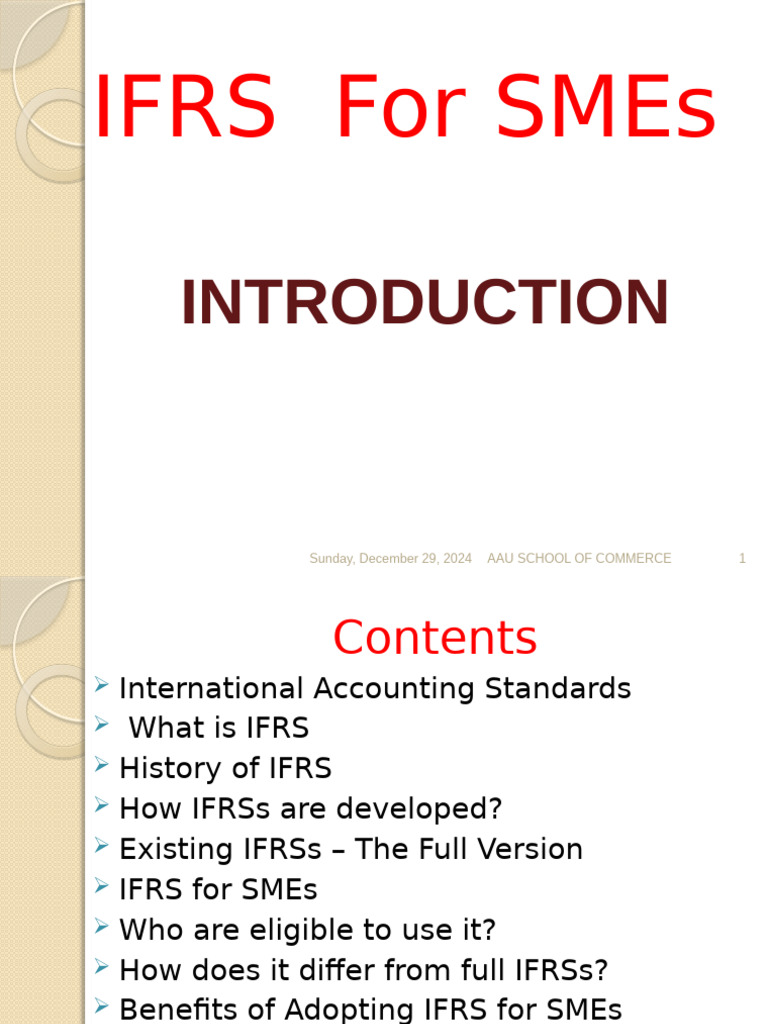 IFRS For SMEs

INTRODUCTION

Sunday, December 29, 2024 AAU SCHOOL OF COMMERCE 1

Contents

➢ International Accounting Standards
➢ What is IFRS
➢ History of IFRS
➢ How IFRSs are developed?
➢ Existing IFRSs – The Full Version
➢ IFRS for SMEs
➢ Who are eligible to use it?
➢ How does it differ from full IFRSs?
➢ Benefits of Adopting IFRS for SMEs